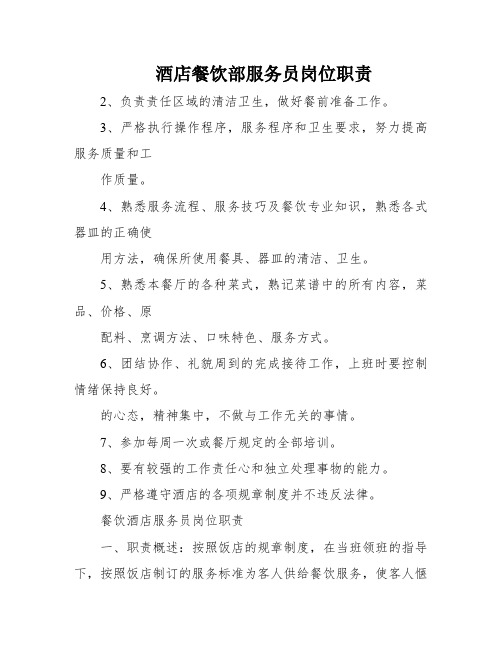 酒店餐饮部服务员岗位职责

2、负责责任区域的清洁卫生，做好餐前准备工作。

3、严格执行操作程序，服务程序和卫生要求，努力提高服务质量和工

作质量。

4、熟悉服务流程、服务技巧及餐饮专业知识，熟悉各式器皿的正确使

用方法，确保所使用餐具、器皿的清洁、卫生。

5、熟悉本餐厅的各种菜式，熟记菜谱中的所有内容，菜品、价格、原

配料、烹调方法、口味特色、服务方式。

6、团结协作、礼貌周到的完成接待工作，上班时要控制情绪保持良好。

的心态，精神集中，不做与工作无关的事情。

7、参加每周一次或餐厅规定的全部培训。

8、要有较强的工作责任心和独立处理事物的能力。

9、严格遵守酒店的各项规章制度并不违反法律。

餐饮酒店服务员岗位职责

一、职责概述：按照饭店的规章制度，在当班领班的指导下，按照饭店制订的服务标准为客人供给餐饮服务，使客人惬